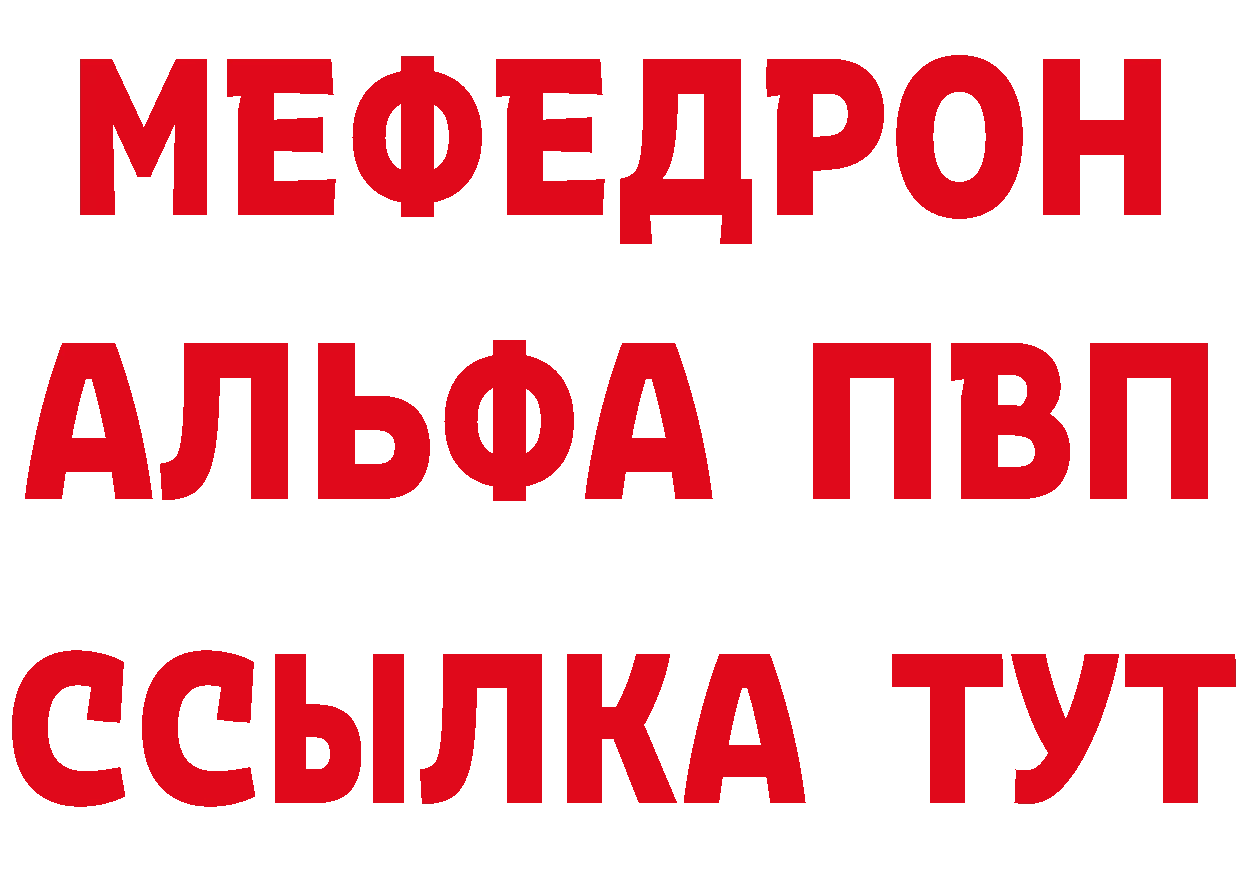 МЕФЕДРОН
АЛЬФА ПВП
ССЫЛКА ТУТ